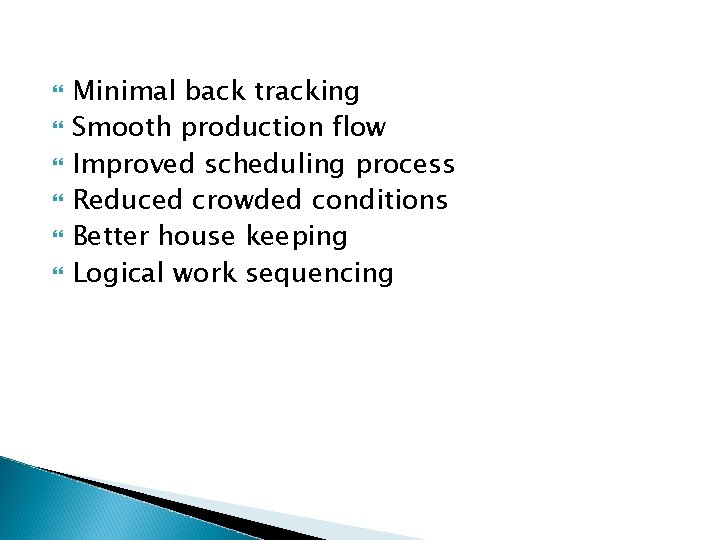 Minimal back tracking
Smooth production flow
Improved scheduling process
Reduced crowded conditions
Better house keeping
Logical work sequencing